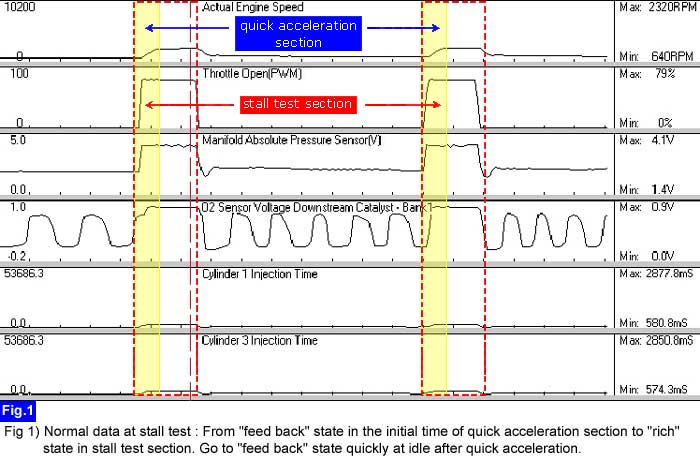 10200
Actual Engine Speed
Max: 2320RPM
quick acceleration section
0
Min: 640RPM
100
Throttle Open(PWM)
Max: 79%
stall test section
0
Min: 0%
5.0
Manifold Absolute Pressure Sensor(V)
Max: 4.1V
0.0
Min: 1.4V
1.0
O2 Sensor Voltage Downstream Catalyst - Bank 1
Max: 0.9V
-0.2
Min: 0.0V
53686.3
Cylinder 1 Injection Time
Max: 2877.8mS
0.0
Min: 580.8mS
53686.3
Cylinder 3 Injection Time
Max: 2850.8mS
0.0
Min: 574.3mS

Fig.1

Fig 1) Normal data at stall test : From "feed back" state in the initial time of quick acceleration section to "rich" state in stall test section. Go to "feed back" state quickly at idle after quick acceleration.